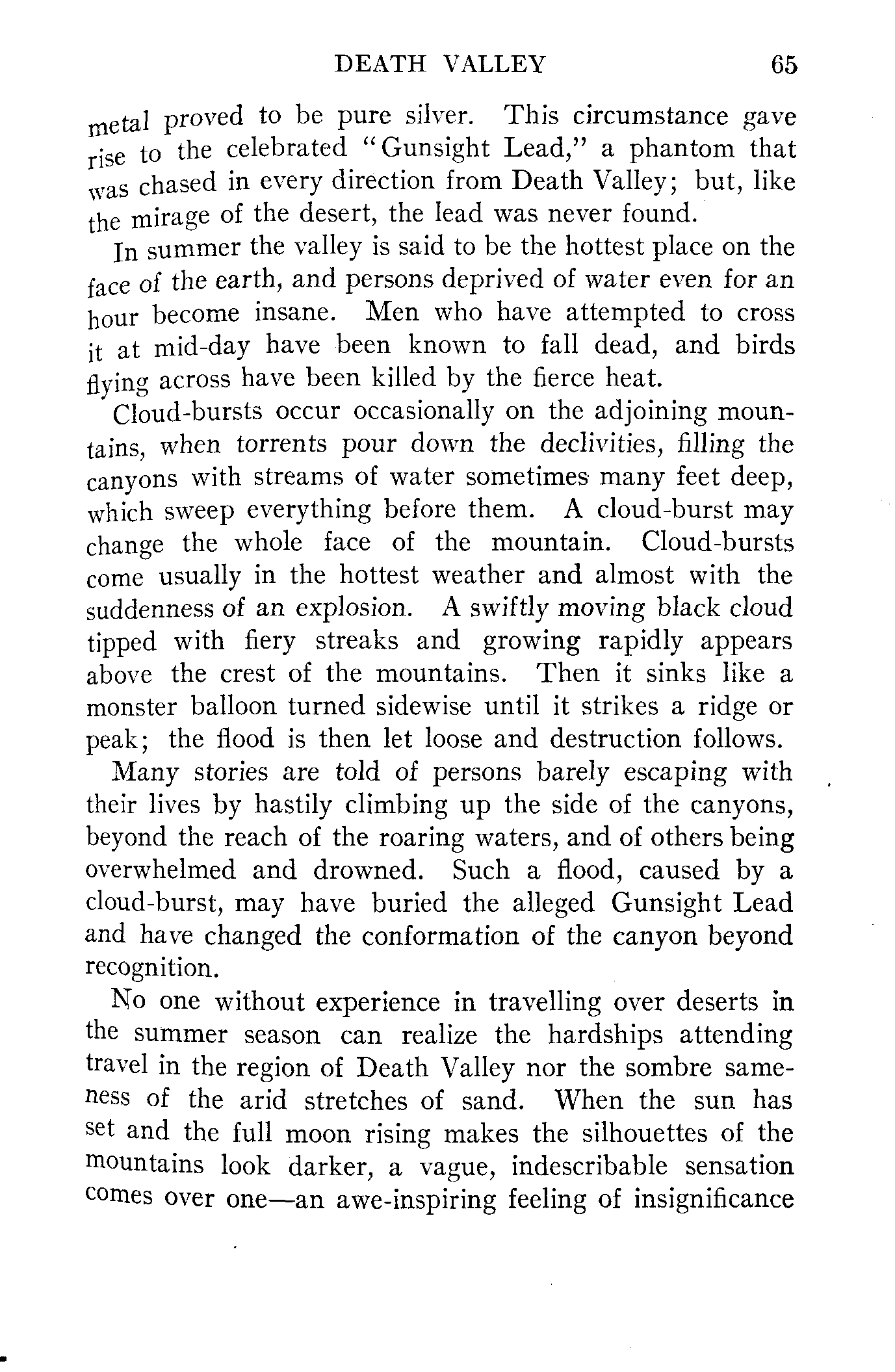 DEATH VALLEY 65

metal proved to be pure silver. This circumstance gave rise to the celebrated "Gunsight Lead," a phantom that was chased in every direction from Death Valley; but, like the mirage of the desert, the lead was never found.

In summer the valley is said to be the hottest place on the face of the earth, and persons deprived of water even for an hour become insane. Men who have attempted to cross it at mid-day have been known to fall dead, and birds flying across have been killed by the fierce heat.

Cloud-bursts occur occasionally on the adjoining mountains, when torrents pour down the declivities, filling the canyons with streams of water sometimes many feet deep, which sweep everything before them. A cloud-burst may change the whole face of the mountain. Cloud-bursts come usually in the hottest weather and almost with the suddenness of an explosion. A swiftly moving black cloud tipped with fiery streaks and growing rapidly appears above the crest of the mountains. Then it sinks like a monster balloon turned sidewise until it strikes a ridge or peak; the flood is then let loose and destruction follows.

Many stories are told of persons barely escaping with their lives by hastily climbing up the side of the canyons, beyond the reach of the roaring waters, and of others being overwhelmed and drowned. Such a flood, caused by a cloud-burst, may have buried the alleged Gunsight Lead and have changed the conformation of the canyon beyond recognition.

No one without experience in travelling over deserts in the summer season can realize the hardships attending travel in the region of Death Valley nor the sombre sameness of the arid stretches of sand. When the sun has set and the full moon rising makes the silhouettes of the mountains look darker, a vague, indescribable sensation comes over one—an awe-inspiring feeling of insignificance